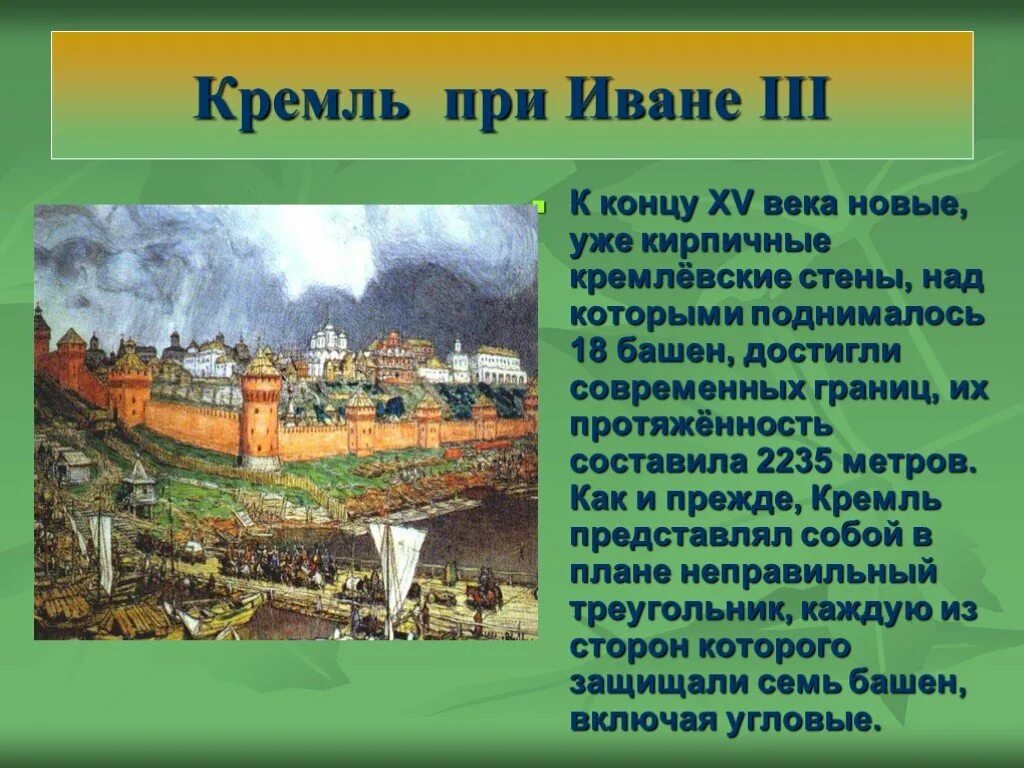 Кремль при Иване III

К концу XV века новые, уже кирпичные кремлёвские стены, над которыми поднималось 18 башен, достигли современных границ, их протяжённость составила 2235 метров. Как и прежде, Кремль представлял собой в плане неправильный треугольник, каждую из сторон которого защищали семь башен, включая угловые.